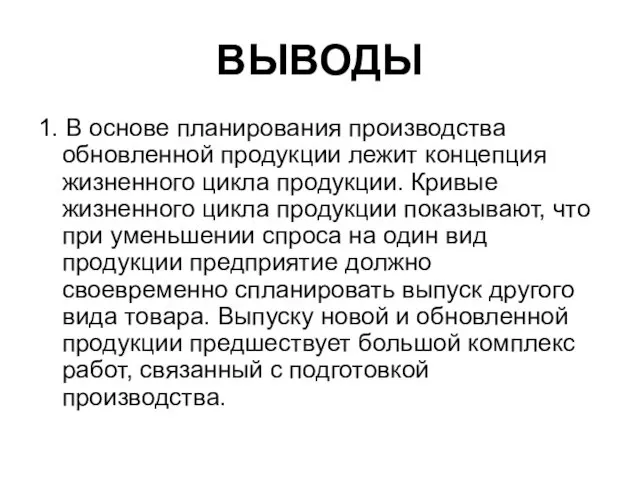 ВЫВОДЫ

1. В основе планирования производства обновленной продукции лежит концепция жизненного цикла продукции. Кривые жизненного цикла продукции показывают, что при уменьшении спроса на один вид продукции предприятие должно своевременно спланировать выпуск другого вида товара. Выпуску новой и обновленной продукции предшествует большой комплекс работ, связанный с подготовкой производства.